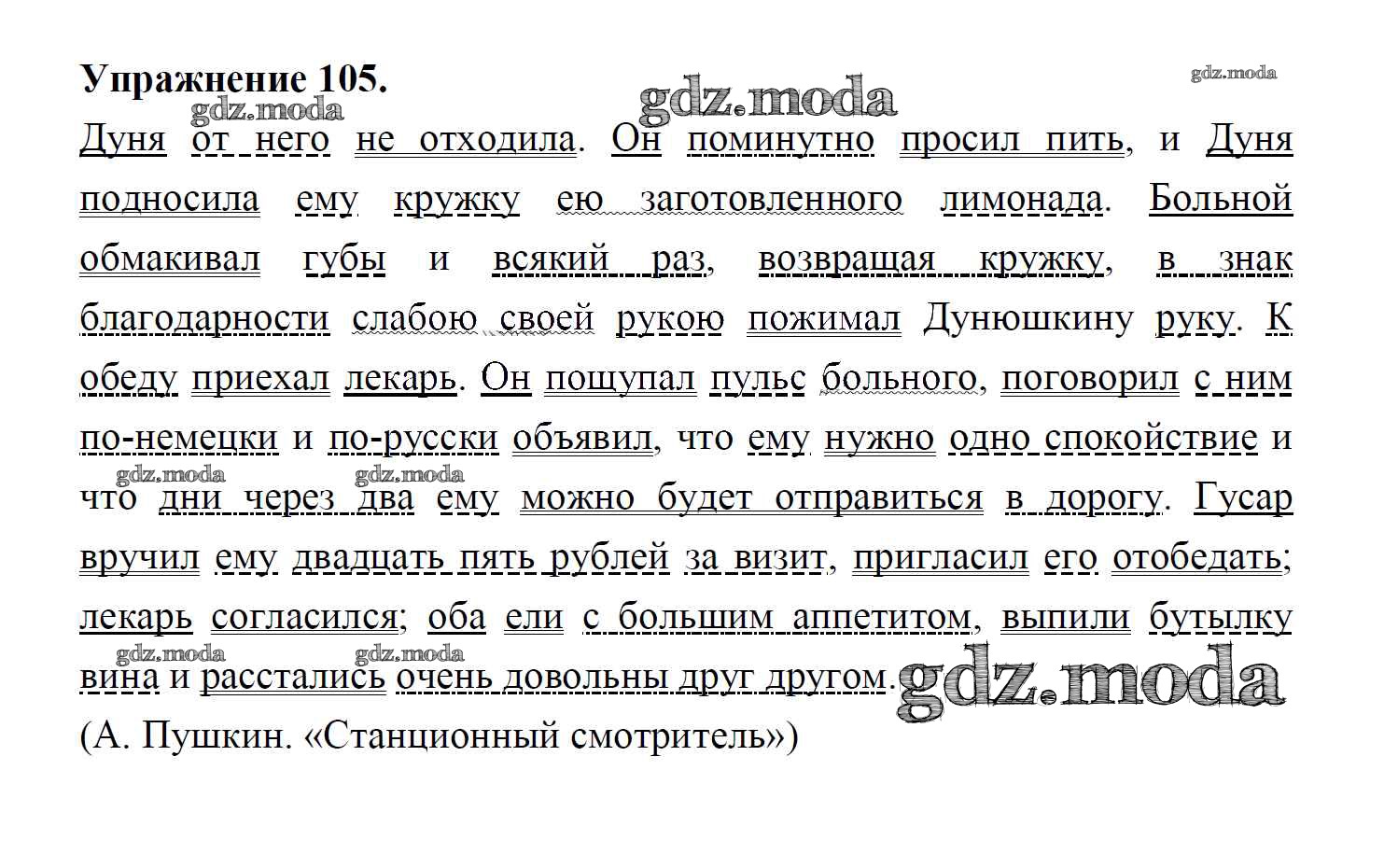 Упражнение 105.

gdz.moda

gdz.moda

gdz.moda

Дуня от него не отходила. Он поминутно просил пить, и Дуня подносила ему кружку ею заготовленного лимонада. Больной обмакивал губы и всякий раз, возвращая кружку, в знак благодарности слабою своей рукою пожимал Дунюшкину руку. К обеду приехал лекарь. Он пощупал пульс больного, поговорил с ним по-немецки и по-русски объявил, что ему нужно одно спокойствие и что дни через два ему можно будет отправиться в дорогу. Гусар вручил ему двадцать пять рублей за визит, пригласил его отобедать; лекарь согласился; оба ели с большим аппетитом, выпили бутылку вина и расстались очень довольны друг другом.

gdz.moda gdz.moda gdz.moda gdz.moda gdz.moda

(А. Пушкин. «Станционный смотритель»)